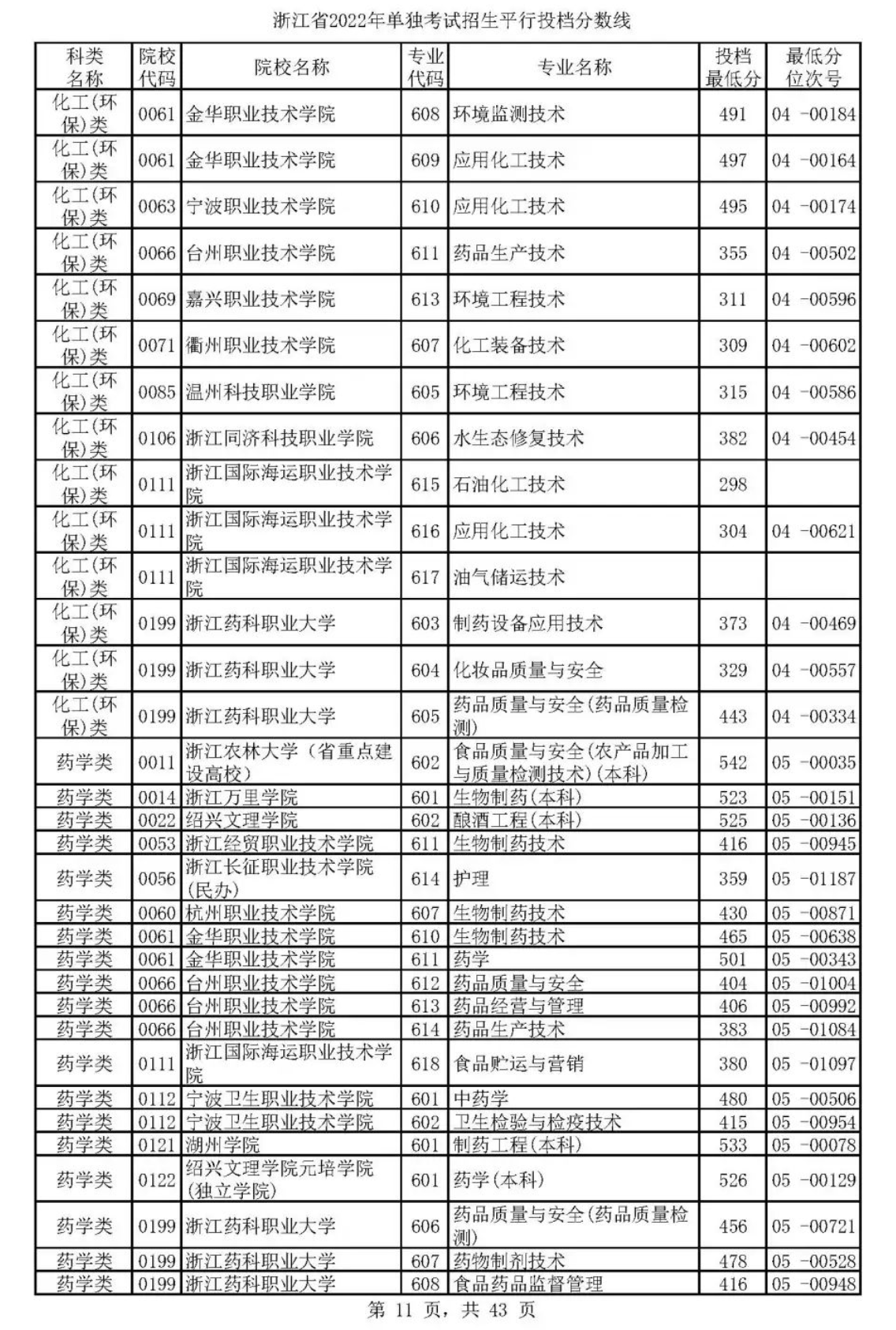 浙江省2022年单独考试招生平行投档分数线

| 科类名称 | 院校代码 | 院校名称 | 专业代码 | 专业名称 | 投档最低分 | 最低分位次号 |
|---|---|---|---|---|---|---|
| 化工(环保)类 | 0061 | 金华职业技术学院 | 608 | 环境监测技术 | 491 | 04 -00184 |
| 化工(环保)类 | 0061 | 金华职业技术学院 | 609 | 应用化工技术 | 497 | 04 -00164 |
| 化工(环保)类 | 0063 | 宁波职业技术学院 | 610 | 应用化工技术 | 495 | 04 -00174 |
| 化工(环保)类 | 0066 | 台州职业技术学院 | 611 | 药品生产技术 | 355 | 04 -00502 |
| 化工(环保)类 | 0069 | 嘉兴职业技术学院 | 613 | 环境工程技术 | 311 | 04 -00596 |
| 化工(环保)类 | 0071 | 衢州职业技术学院 | 607 | 化工装备技术 | 309 | 04 -00602 |
| 化工(环保)类 | 0085 | 温州科技职业学院 | 605 | 环境工程技术 | 315 | 04 -00586 |
| 化工(环保)类 | 0106 | 浙江同济科技职业学院 | 606 | 水生态修复技术 | 382 | 04 -00454 |
| 化工(环保)类 | 0111 | 浙江国际海运职业技术学院 | 615 | 石油化工技术 | 298 | |
| 化工(环保)类 | 0111 | 浙江国际海运职业技术学院 | 616 | 应用化工技术 | 304 | 04 -00621 |
| 化工(环保)类 | 0111 | 浙江国际海运职业技术学院 | 617 | 油气储运技术 | | |
| 化工(环保)类 | 0199 | 浙江药科职业大学 | 603 | 制药设备应用技术 | 373 | 04 -00469 |
| 化工(环保)类 | 0199 | 浙江药科职业大学 | 604 | 化妆品质量与安全 | 329 | 04 -00557 |
| 化工(环保)类 | 0199 | 浙江药科职业大学 | 605 | 药品质量与安全(药品质量检测) | 443 | 04 -00334 |
| 药学类 | 0011 | 浙江农林大学（省重点建设高校） | 602 | 食品质量与安全(农产品加工与质量检测技术)(本科) | 542 | 05 -00035 |
| 药学类 | 0014 | 浙江万里学院 | 601 | 生物制药(本科) | 523 | 05 -00151 |
| 药学类 | 0022 | 绍兴文理学院 | 602 | 酿酒工程(本科) | 525 | 05 -00136 |
| 药学类 | 0053 | 浙江经贸职业技术学院 | 611 | 生物制药技术 | 416 | 05 -00945 |
| 药学类 | 0056 | 浙江长征职业技术学院(民办) | 614 | 护理 | 359 | 05 -01187 |
| 药学类 | 0060 | 杭州职业技术学院 | 607 | 生物制药技术 | 430 | 05 -00871 |
| 药学类 | 0061 | 金华职业技术学院 | 610 | 生物制药技术 | 465 | 05 -00638 |
| 药学类 | 0061 | 金华职业技术学院 | 611 | 药学 | 501 | 05 -00343 |
| 药学类 | 0066 | 台州职业技术学院 | 612 | 药品质量与安全 | 404 | 05 -01004 |
| 药学类 | 0066 | 台州职业技术学院 | 613 | 药品经营与管理 | 406 | 05 -00992 |
| 药学类 | 0066 | 台州职业技术学院 | 614 | 药品生产技术 | 383 | 05 -01084 |
| 药学类 | 0111 | 浙江国际海运职业技术学院 | 618 | 食品贮运与营销 | 380 | 05 -01097 |
| 药学类 | 0112 | 宁波卫生职业技术学院 | 601 | 中药学 | 480 | 05 -00506 |
| 药学类 | 0112 | 宁波卫生职业技术学院 | 602 | 卫生检验与检疫技术 | 415 | 05 -00954 |
| 药学类 | 0121 | 湖州学院 | 601 | 制药工程(本科) | 533 | 05 -00078 |
| 药学类 | 0122 | 绍兴文理学院元培学院(独立学院) | 601 | 药学(本科) | 526 | 05 -00129 |
| 药学类 | 0199 | 浙江药科职业大学 | 606 | 药品质量与安全(药品质量检测) | 456 | 05 -00721 |
| 药学类 | 0199 | 浙江药科职业大学 | 607 | 药物制剂技术 | 478 | 05 -00528 |
| 药学类 | 0199 | 浙江药科职业大学 | 608 | 食品药品监督管理 | 416 | 05 -00948 |

第 11 页，共 43 页